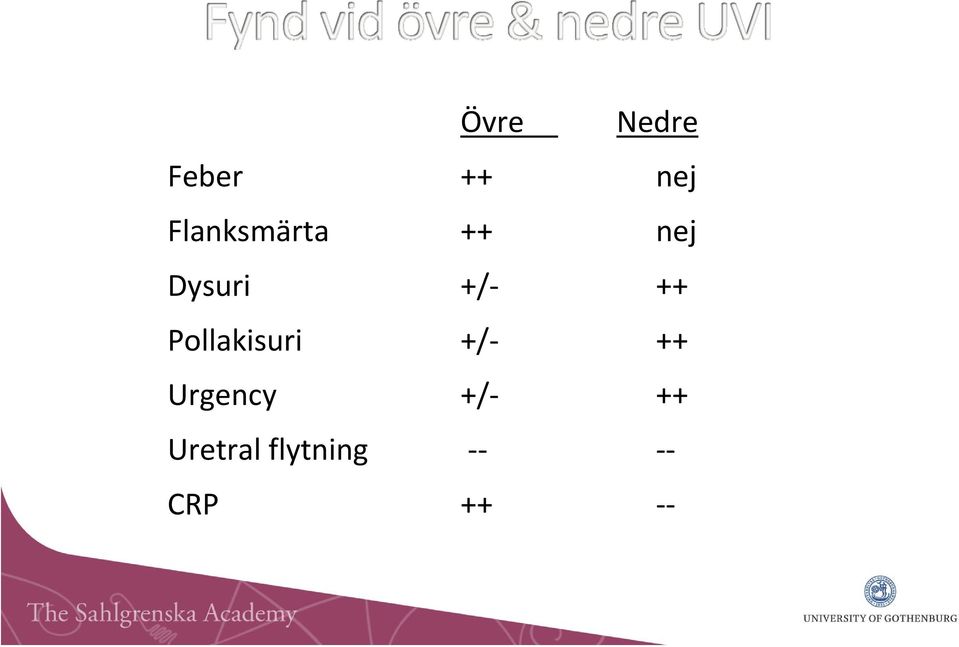 Fynd vid övre & nedre UVI

| | Övre | Nedre |
|---|---|---|
| Feber | ++ | nej |
| Flanksmärta | ++ | nej |
| Dysuri | +/- | ++ |
| Pollakisuri | +/- | ++ |
| Urgency | +/- | ++ |
| Uretral flytning | -- | -- |
| CRP | ++ | -- |

The Sahlgrenska Academy

UNIVERSITY OF GOTHENBURG